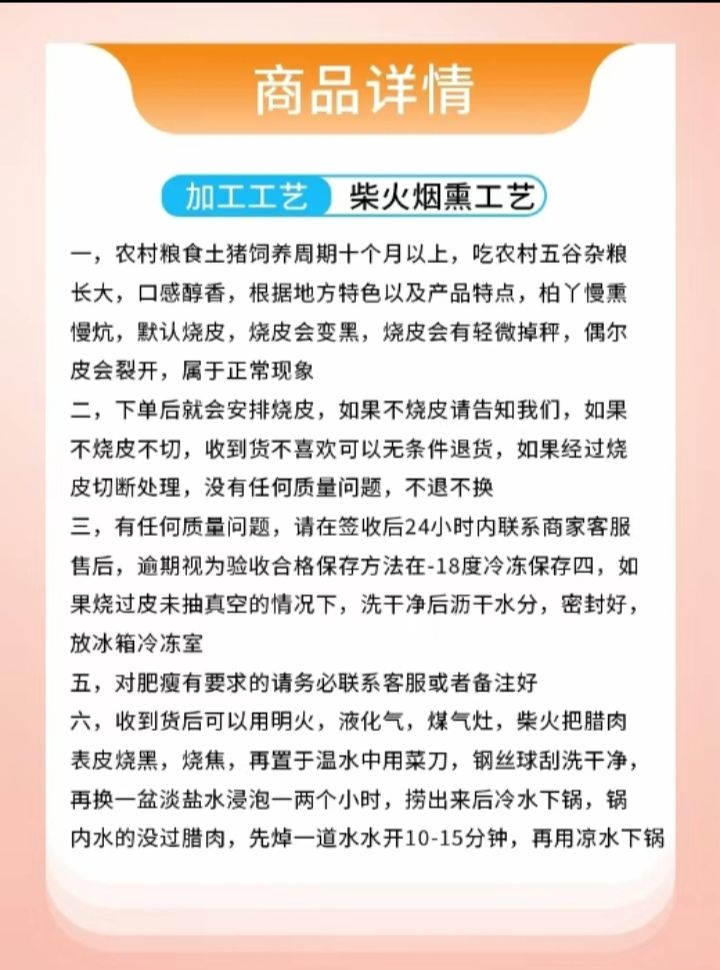 商品详情

加工工艺 柴火烟熏工艺

一，农村粮食土猪饲养周期十个月以上，吃农村五谷杂粮长大，口感醇香，根据地方特色以及产品特点，柏丫慢熏慢炕，默认烧皮，烧皮会变黑，烧皮会有轻微掉秤，偶尔皮会裂开，属于正常现象

二，下单后就会安排烧皮，如果不烧皮请告知我们，如果不烧皮不切，收到货不喜欢可以无条件退货，如果经过烧皮切断处理，没有任何质量问题，不退不换

三，有任何质量问题，请在签收后24小时内联系商家客服售后，逾期视为验收合格保存方法在-18度冷冻保存四，如果烧过皮未抽真空的情况下，洗干净后沥干水分，密封好，放冰箱冷冻室

五，对肥瘦有要求的请务必联系客服或者备注好

六，收到货后可以用明火，液化气，煤气灶，柴火把腊肉表皮烧黑，烧焦，再置于温水中用菜刀，钢丝球刮洗干净，再换一盆淡盐水浸泡一两个小时，捞出来后冷水下锅，锅内水的没过腊肉，先焯一道水水开10-15分钟，再用凉水下锅